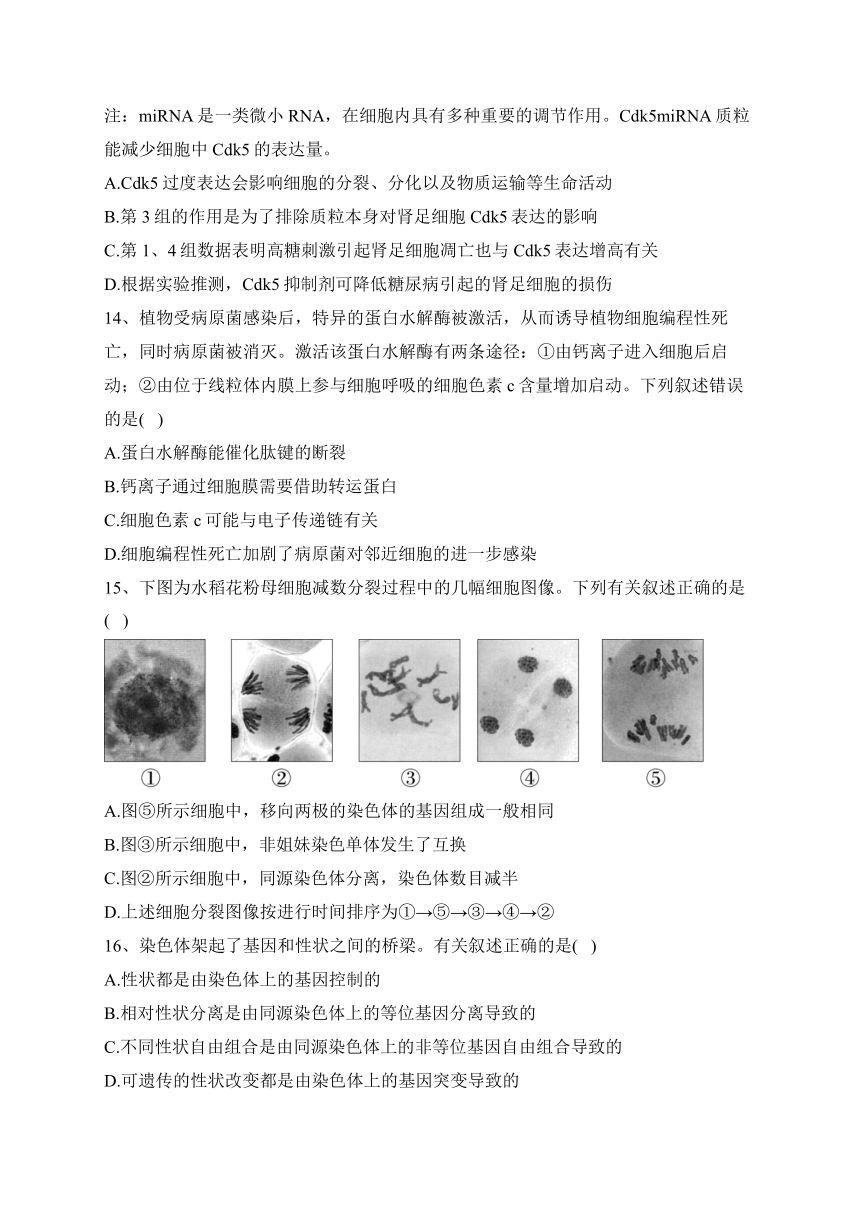 注：miRNA 是一类微小 RNA，在细胞内具有多种重要的调节作用。Cdk5miRNA 质粒能减少细胞中 Cdk5 的表达量。

A.Cdk5 过度表达会影响细胞的分裂、分化以及物质运输等生命活动

B.第 3 组的作用是为了排除质粒本身对肾足细胞 Cdk5 表达的影响

C.第 1、4 组数据表明高糖刺激引起肾足细胞凋亡也与 Cdk5 表达增高有关

D.根据实验推测，Cdk5 抑制剂可降低糖尿病引起的肾足细胞的损伤

14、植物受病原菌感染后，特异的蛋白水解酶被激活，从而诱导植物细胞编程性死亡，同时病原菌被消灭。激活该蛋白水解酶有两条途径：①由钙离子进入细胞后启动；②由位于线粒体内膜上参与细胞呼吸的细胞色素 c 含量增加启动。下列叙述错误的是(   )

A.蛋白水解酶能催化肽键的断裂

B.钙离子通过细胞膜需要借助转运蛋白

C.细胞色素 c 可能与电子传递链有关

D.细胞编程性死亡加剧了病原菌对邻近细胞的进一步感染

15、下图为水稻花粉母细胞减数分裂过程中的几幅细胞图像。下列有关叙述正确的是(   )

①　②　③　④　⑤

A.图⑤所示细胞中，移向两极的染色体的基因组成一般相同

B.图③所示细胞中，非姐妹染色单体发生了互换

C.图②所示细胞中，同源染色体分离，染色体数目减半

D.上述细胞分裂图像按进行时间排序为①→⑤→③→④→②

16、染色体架起了基因和性状之间的桥梁。有关叙述正确的是(   )

A.性状都是由染色体上的基因控制的

B.相对性状分离是由同源染色体上的等位基因分离导致的

C.不同性状自由组合是由同源染色体上的非等位基因自由组合导致的

D.可遗传的性状改变都是由染色体上的基因突变导致的